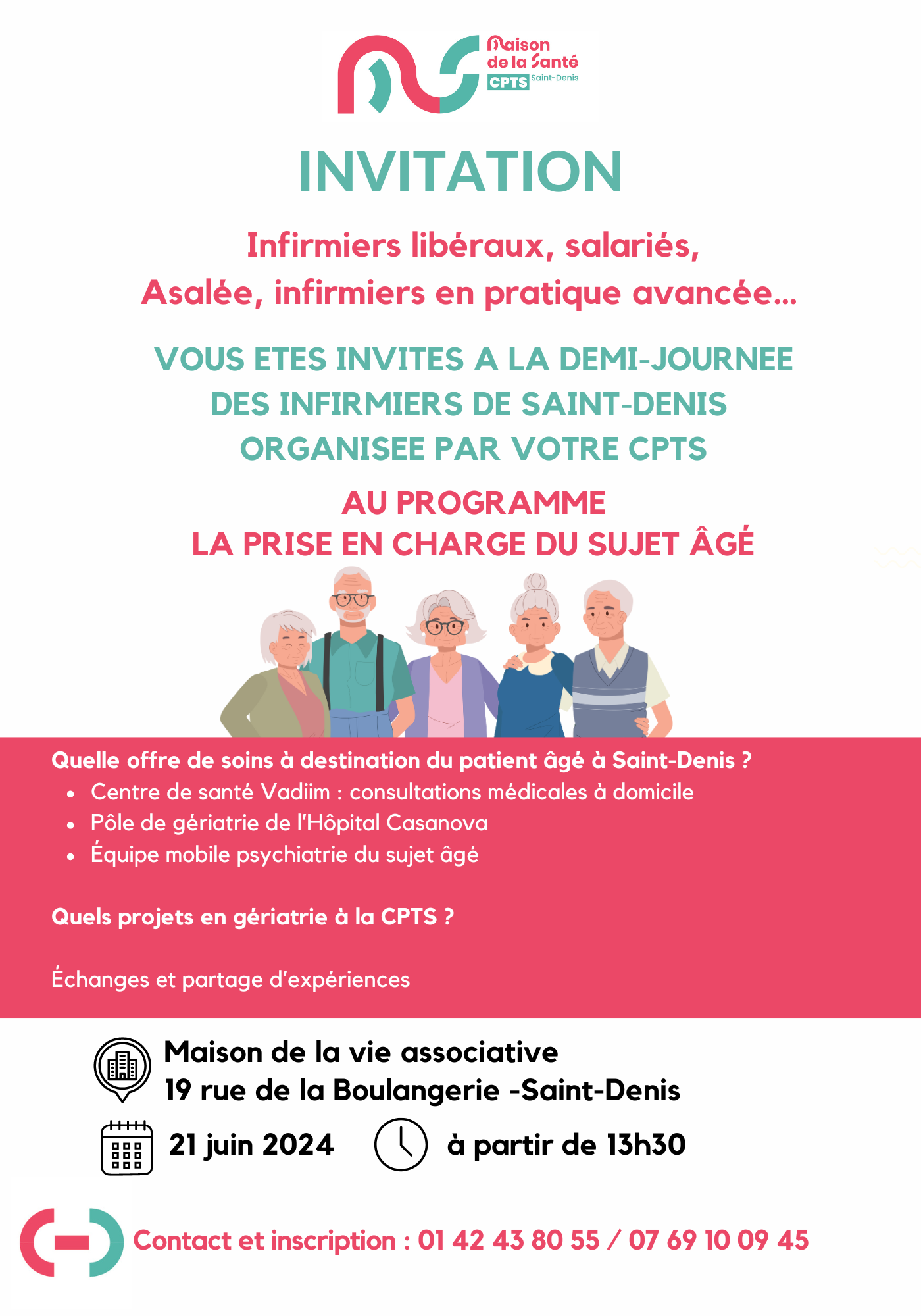 Maison
de la Santé
CPTS Saint-Denis

INVITATION

Infirmiers libéraux, salariés,
Asalée, infirmiers en pratique avancée...

VOUS ETES INVITES A LA DEMI-JOURNEE
DES INFIRMIERS DE SAINT-DENIS
ORGANISEE PAR VOTRE CPTS

AU PROGRAMME
LA PRISE EN CHARGE DU SUJET ÂGÉ

Quelle offre de soins à destination du patient âgé à Saint-Denis ?
• Centre de santé Vadiim : consultations médicales à domicile
• Pôle de gériatrie de l'Hôpital Casanova
• Équipe mobile psychiatrie du sujet âgé

Quels projets en gériatrie à la CPTS ?

Échanges et partage d'expériences

Maison de la vie associative
19 rue de la Boulangerie -Saint-Denis

21 juin 2024

à partir de 13h30

Contact et inscription : 01 42 43 80 55 / 07 69 10 09 45